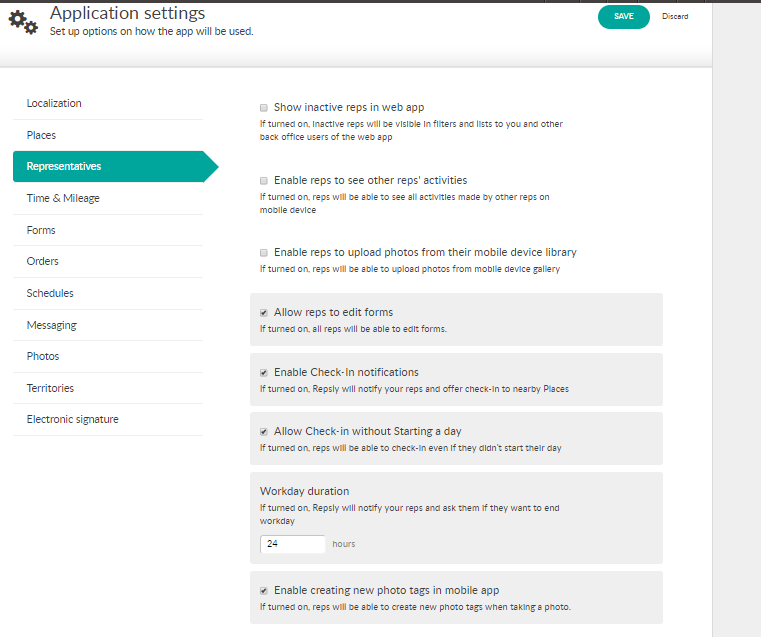 Application settings
Set up options on how the app will be used.

SAVE
Discard

Localization
Places
Representatives
Time & Mileage
Forms
Orders
Schedules
Messaging
Photos
Territories
Electronic signature

Show inactive reps in web app
If turned on, inactive reps will be visible in filters and lists to you and other back office users of the web app

Enable reps to see other reps' activities
If turned on, reps will be able to see all activities made by other reps on mobile device

Enable reps to upload photos from their mobile device library
If turned on, reps will be able to upload photos from mobile device gallery

Allow reps to edit forms
If turned on, all reps will be able to edit forms.

Enable Check-In notifications
If turned on, Repsly will notify your reps and offer check-in to nearby Places

Allow Check-in without Starting a day
If turned on, reps will be able to check-in even if they didn't start their day

Workday duration
If turned on, Repsly will notify your reps and ask them if they want to end workday
24 hours

Enable creating new photo tags in mobile app
If turned on, reps will be able to create new photo tags when taking a photo.